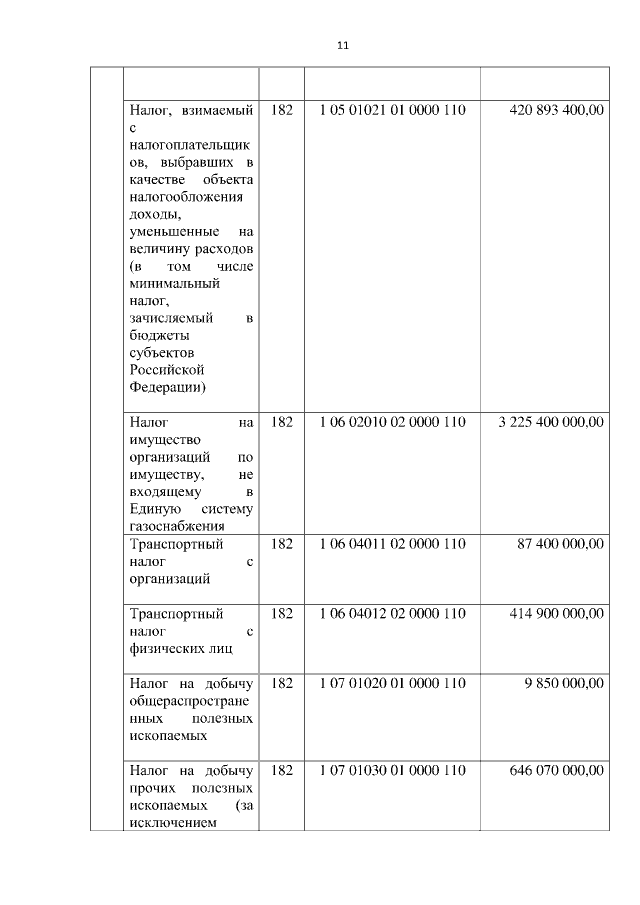 11

| | | | | |
|---|---|---|---|---|
| | | | | |
| | Налог, взимаемый с налогоплательщиков, выбравших в качестве объекта налогообложения доходы, уменьшенные на величину расходов (в том числе минимальный налог, зачисляемый в бюджеты субъектов Российской Федерации) | 182 | 1 05 01021 01 0000 110 | 420 893 400,00 |
| | Налог на имущество организаций по имуществу, не входящему в Единую систему газоснабжения | 182 | 1 06 02010 02 0000 110 | 3 225 400 000,00 |
| | Транспортный налог с организаций | 182 | 1 06 04011 02 0000 110 | 87 400 000,00 |
| | Транспортный налог с физических лиц | 182 | 1 06 04012 02 0000 110 | 414 900 000,00 |
| | Налог на добычу общераспространенных полезных ископаемых | 182 | 1 07 01020 01 0000 110 | 9 850 000,00 |
| | Налог на добычу прочих полезных ископаемых (за исключением | 182 | 1 07 01030 01 0000 110 | 646 070 000,00 |